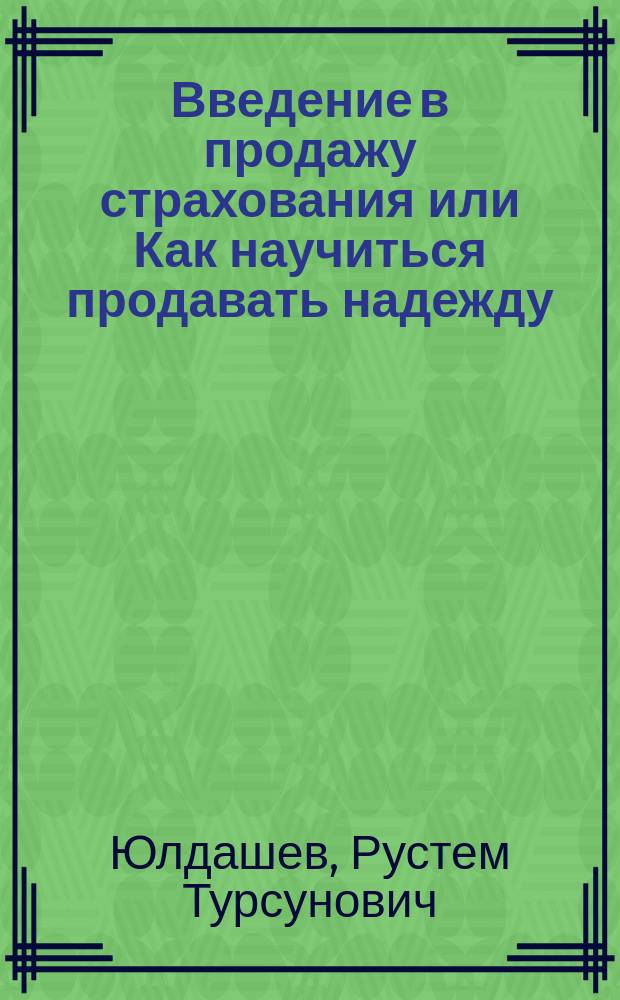 Введение в продажу страхования или Как научиться продавать надежду

Юлдашев, Рустем Турсунович